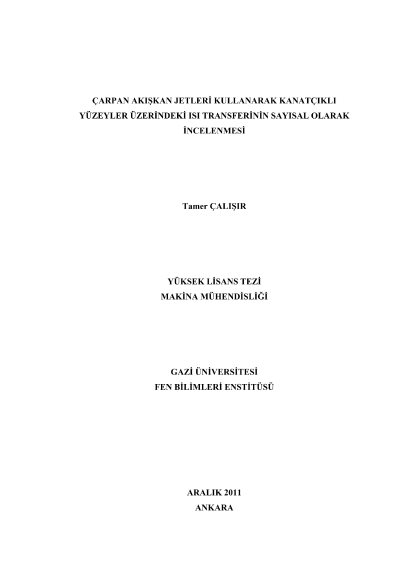 ÇARPAN AKIŞKAN JETLERİ KULLANARAK KANATÇIKLI YÜZEYLER ÜZERİNDEKİ ISI TRANSFERİNİN SAYISAL OLARAK İNCELENMESİ

Tamer ÇALIŞIR

YÜKSEK LİSANS TEZİ
MAKİNA MÜHENDİSLİĞİ

GAZİ ÜNİVERSİTESİ
FEN BİLİMLERİ ENSTİTÜSÜ

ARALIK 2011
ANKARA